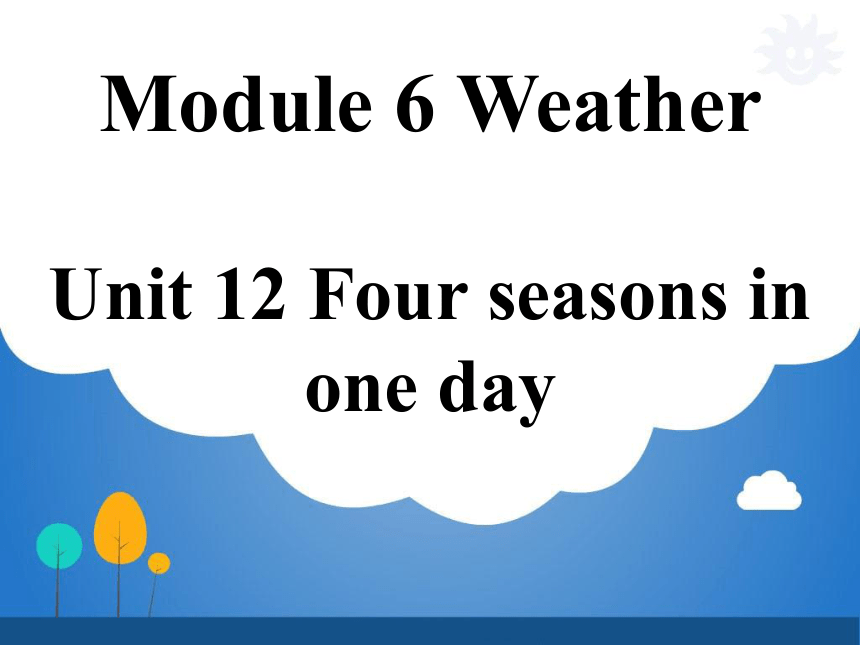 Module 6 Weather

Unit 12 Four seasons in one day